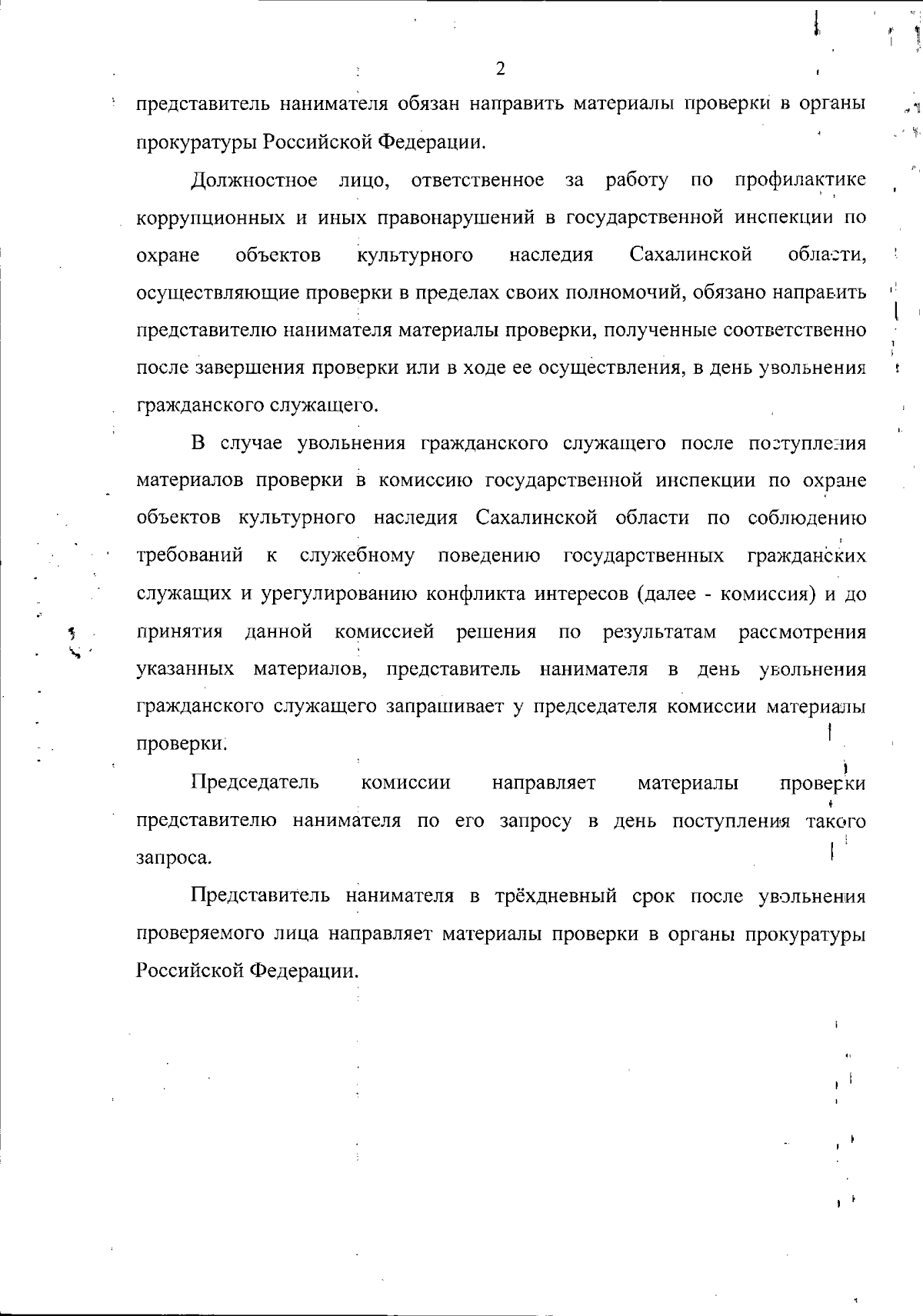 2

представитель нанимателя обязан направить материалы проверки в органы прокуратуры Российской Федерации.

Должностное лицо, ответственное за работу по профилактике коррупционных и иных правонарушений в государственной инспекции по охране объектов культурного наследия Сахалинской области, осуществляющие проверки в пределах своих полномочий, обязано направить представителю нанимателя материалы проверки, полученные соответственно после завершения проверки или в ходе ее осуществления, в день увольнения гражданского служащего.

В случае увольнения гражданского служащего после поступления материалов проверки в комиссию государственной инспекции по охране объектов культурного наследия Сахалинской области по соблюдению требований к служебному поведению государственных гражданских служащих и урегулированию конфликта интересов (далее - комиссия) и до принятия данной комиссией решения по результатам рассмотрения указанных материалов, представитель нанимателя в день увольнения гражданского служащего запрашивает у председателя комиссии материалы проверки.

Председатель комиссии направляет материалы проверки представителю нанимателя по его запросу в день поступления такого запроса.

Представитель нанимателя в трёхдневный срок после увольнения проверяемого лица направляет материалы проверки в органы прокуратуры Российской Федерации.